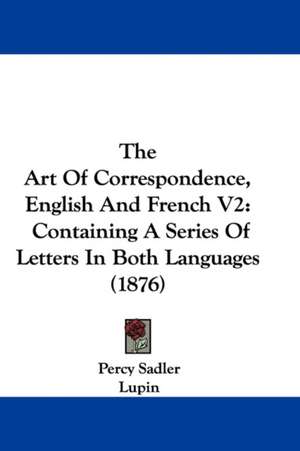 The
Art Of Correspondence, English And French V2: Containing A Series Of Letters In Both Languages (1876)

Percy Sadler
Lupin